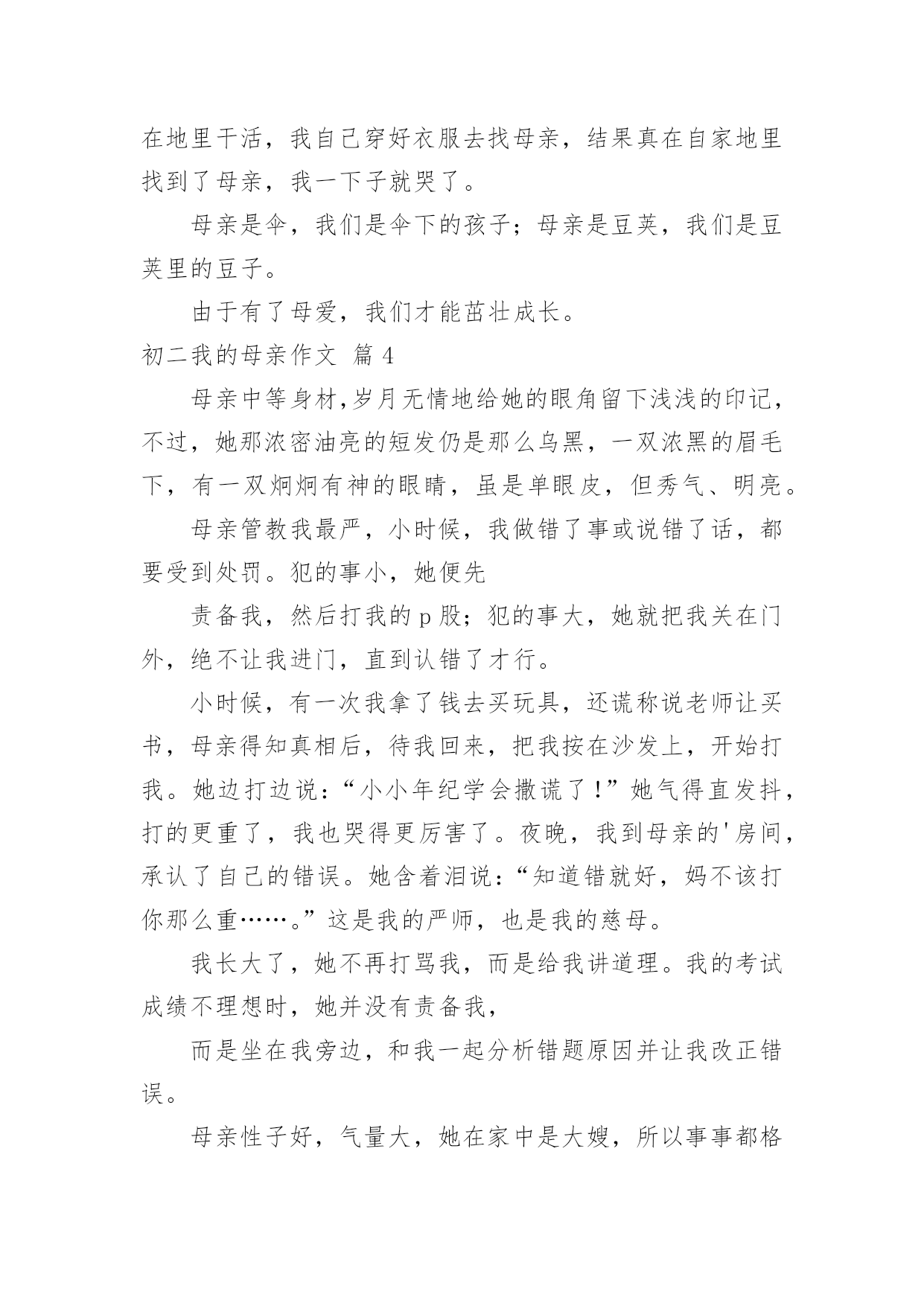 在地里干活，我自己穿好衣服去找母亲，结果真在自家地里找到了母亲，我一下子就哭了。

母亲是伞，我们是伞下的孩子；母亲是豆荚，我们是豆荚里的豆子。

由于有了母爱，我们才能茁壮成长。

初二我的母亲作文 篇 4

母亲中等身材,岁月无情地给她的眼角留下浅浅的印记，不过，她那浓密油亮的短发仍是那么乌黑，一双浓黑的眉毛下，有一双炯炯有神的眼睛，虽是单眼皮，但秀气、明亮。

母亲管教我最严，小时候，我做错了事或说错了话，都要受到处罚。犯的事小，她便先

责备我，然后打我的 p 股；犯的事大，她就把我关在门外，绝不让我进门，直到认错了才行。

小时候，有一次我拿了钱去买玩具，还谎称说老师让买书，母亲得知真相后，待我回来，把我按在沙发上，开始打我。她边打边说：“小小年纪学会撒谎了！”她气得直发抖，打的更重了，我也哭得更厉害了。夜晚，我到母亲的'房间，承认了自己的错误。她含着泪说：“知道错就好，妈不该打你那么重……。”这是我的严师，也是我的慈母。

我长大了，她不再打骂我，而是给我讲道理。我的考试成绩不理想时，她并没有责备我，

而是坐在我旁边，和我一起分析错题原因并让我改正错误。

母亲性子好，气量大，她在家中是大嫂，所以事事都格